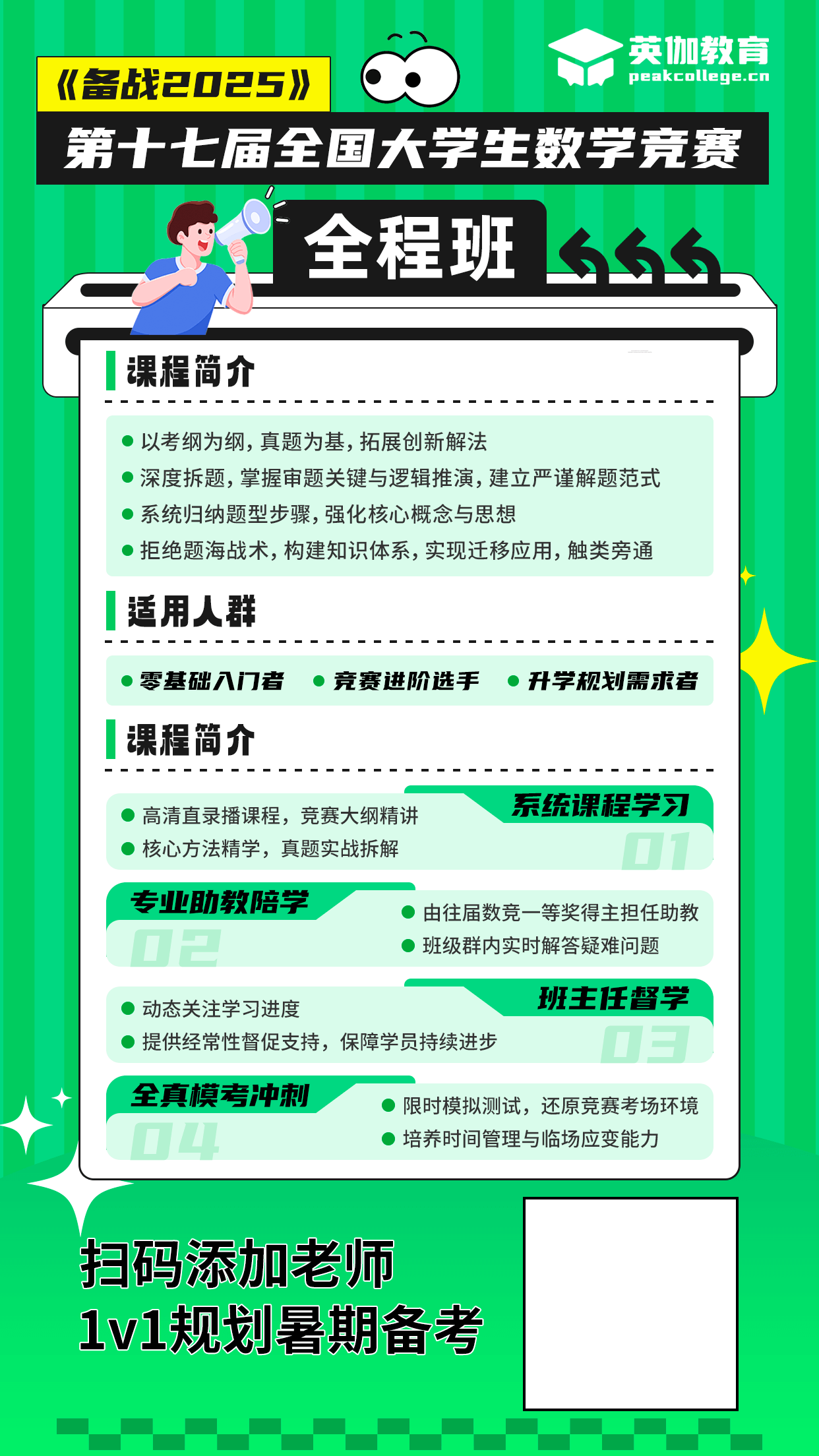 英伽教育
peakcollege.cn

《备战2025》

第十七届全国大学生数学竞赛

全程班

课程简介

• 以考纲为纲，真题为基，拓展创新解法
• 深度拆题，掌握审题关键与逻辑推演，建立严谨解题范式
• 系统归纳题型步骤，强化核心概念与思想
• 拒绝题海战术，构建知识体系，实现迁移应用，触类旁通

适用人群

• 零基础入门者 • 竞赛进阶选手 • 升学规划需求者

课程简介

系统课程学习
01
• 高清直录播课程，竞赛大纲精讲
• 核心方法精学，真题实战拆解

专业助教陪学
02
• 由往届数竞一等奖得主担任助教
• 班级群内实时解答疑难问题

班主任督学
03
• 动态关注学习进度
• 提供经常性督促支持，保障学员持续进步

全真模考冲刺
04
• 限时模拟测试，还原竞赛考场环境
• 培养时间管理与临场应变能力

扫码添加老师
1v1规划暑期备考